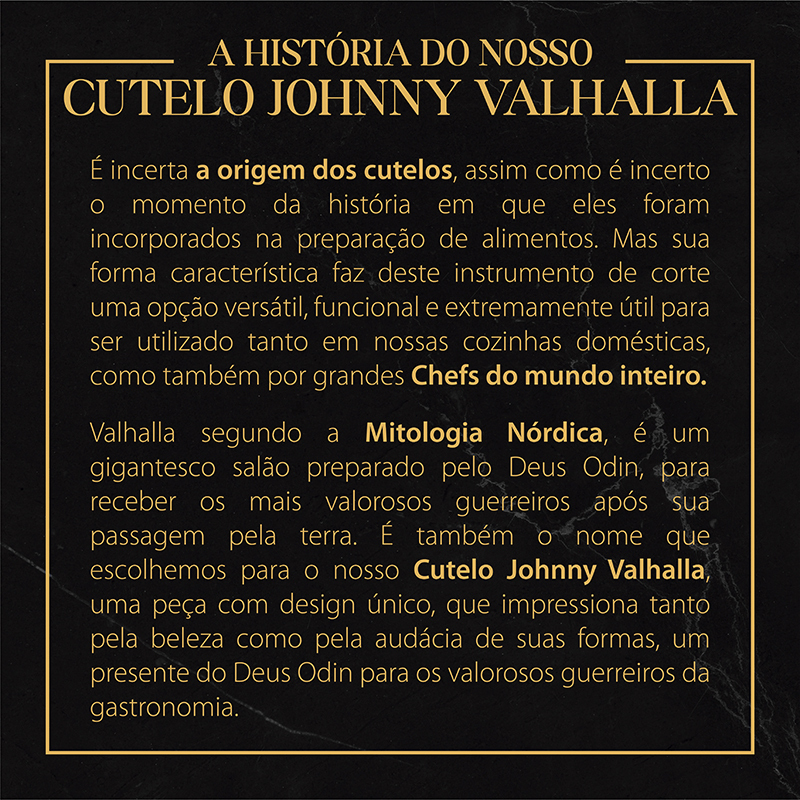 A HISTÓRIA DO NOSSO
CUTELO JOHNNY VALHALLA

É incerta a origem dos cutelos, assim como é incerto o momento da história em que eles foram incorporados na preparação de alimentos. Mas sua forma característica faz deste instrumento de corte uma opção versátil, funcional e extremamente útil para ser utilizado tanto em nossas cozinhas domésticas, como também por grandes Chefs do mundo inteiro.

Valhalla segundo a Mitologia Nórdica, é um gigantesco salão preparado pelo Deus Odin, para receber os mais valorosos guerreiros após sua passagem pela terra. É também o nome que escolhemos para o nosso Cutelo Johnny Valhalla, uma peça com design único, que impressiona tanto pela beleza como pela audácia de suas formas, um presente do Deus Odin para os valorosos guerreiros da gastronomia.